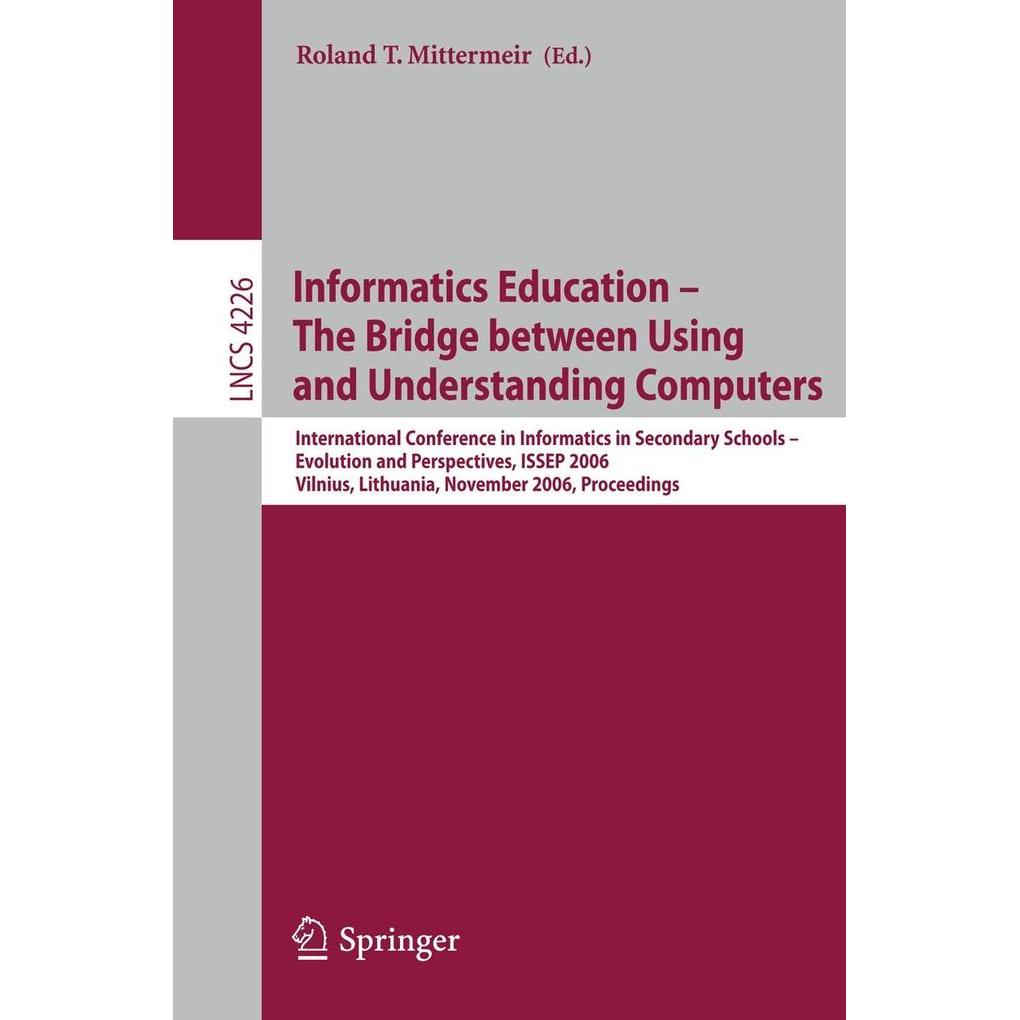 Roland T. Mittermeir (Ed.)

LNCS 4226

Informatics Education – The Bridge between Using and Understanding Computers

International Conference in Informatics in Secondary Schools – Evolution and Perspectives, ISSEP 2006
Vilnius, Lithuania, November 2006, Proceedings

Springer